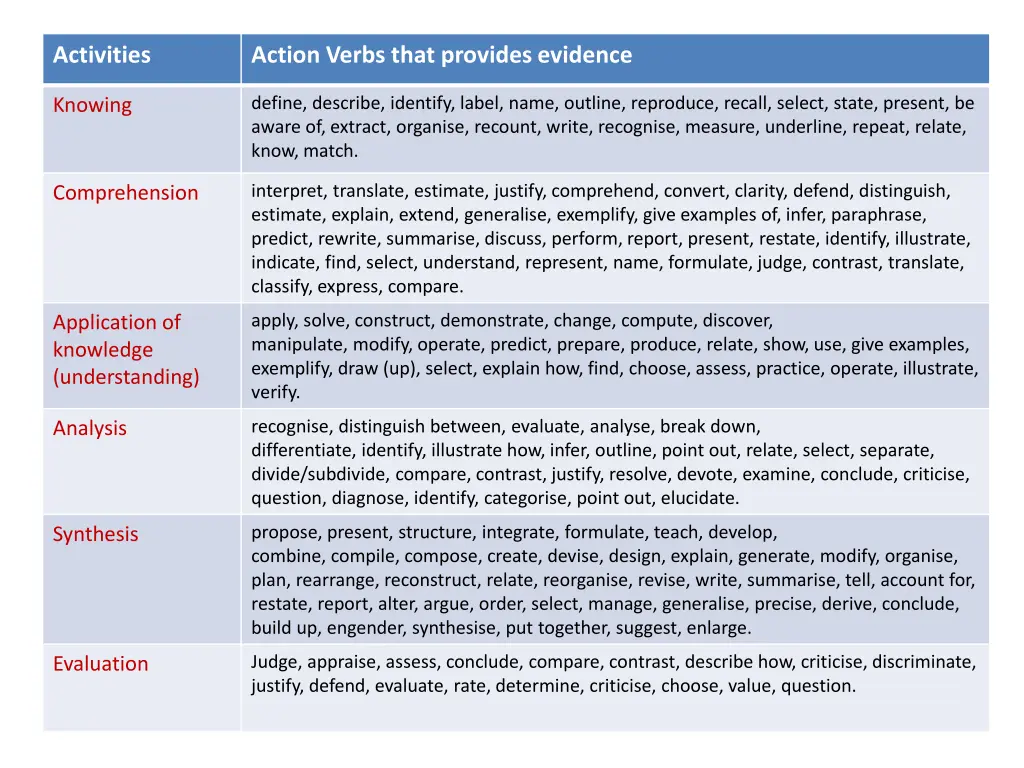 | Activities | Action Verbs that provides evidence |
|---|---|
| Knowing | define, describe, identify, label, name, outline, reproduce, recall, select, state, present, be aware of, extract, organise, recount, write, recognise, measure, underline, repeat, relate, know, match. |
| Comprehension | interpret, translate, estimate, justify, comprehend, convert, clarity, defend, distinguish, estimate, explain, extend, generalise, exemplify, give examples of, infer, paraphrase, predict, rewrite, summarise, discuss, perform, report, present, restate, identify, illustrate, indicate, find, select, understand, represent, name, formulate, judge, contrast, translate, classify, express, compare. |
| Application of knowledge (understanding) | apply, solve, construct, demonstrate, change, compute, discover, manipulate, modify, operate, predict, prepare, produce, relate, show, use, give examples, exemplify, draw (up), select, explain how, find, choose, assess, practice, operate, illustrate, verify. |
| Analysis | recognise, distinguish between, evaluate, analyse, break down, differentiate, identify, illustrate how, infer, outline, point out, relate, select, separate, divide/subdivide, compare, contrast, justify, resolve, devote, examine, conclude, criticise, question, diagnose, identify, categorise, point out, elucidate. |
| Synthesis | propose, present, structure, integrate, formulate, teach, develop, combine, compile, compose, create, devise, design, explain, generate, modify, organise, plan, rearrange, reconstruct, relate, reorganise, revise, write, summarise, tell, account for, restate, report, alter, argue, order, select, manage, generalise, precise, derive, conclude, build up, engender, synthesise, put together, suggest, enlarge. |
| Evaluation | Judge, appraise, assess, conclude, compare, contrast, describe how, criticise, discriminate, justify, defend, evaluate, rate, determine, criticise, choose, value, question. |